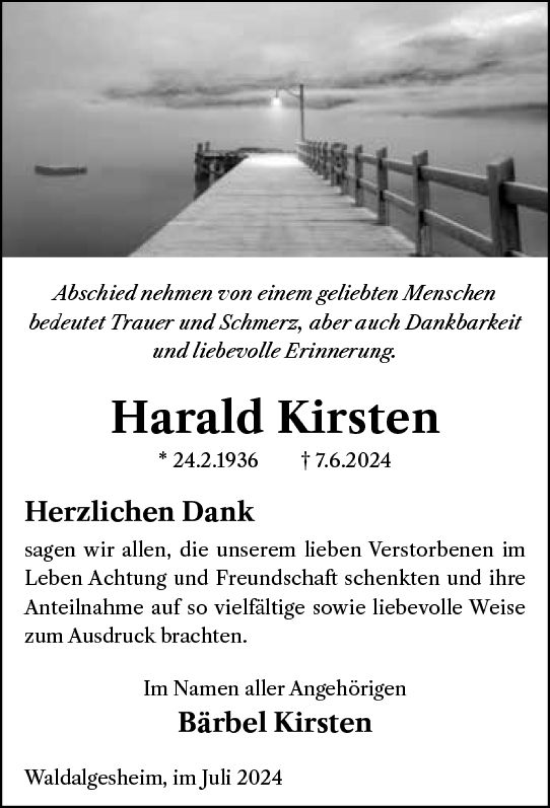 Abschied nehmen von einem geliebten Menschen bedeutet Trauer und Schmerz, aber auch Dankbarkeit und liebevolle Erinnerung.

Harald Kirsten

* 24.2.1936 † 7.6.2024

Herzlichen Dank

sagen wir allen, die unserem lieben Verstorbenen im Leben Achtung und Freundschaft schenkten und ihre Anteilnahme auf so vielfältige sowie liebevolle Weise zum Ausdruck brachten.

Im Namen aller Angehörigen
Bärbel Kirsten

Waldalgesheim, im Juli 2024